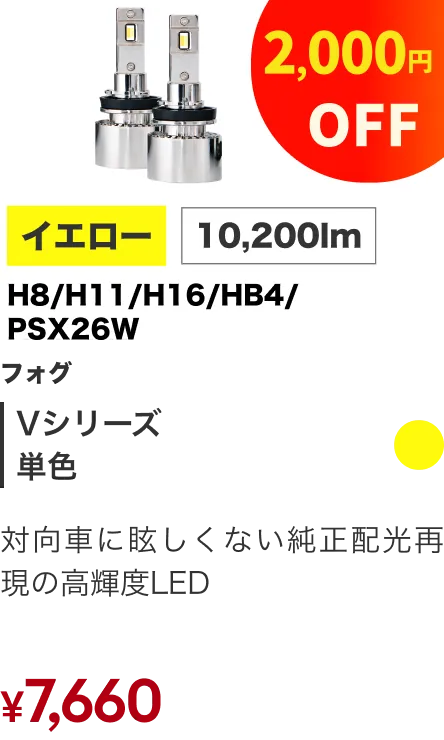 2,000円
OFF

イエロー

10,200lm

H8/H11/H16/HB4/PSX26W

フォグ

Vシリーズ
単色

対向車に眩しくない純正配光再現の高輝度LED

¥7,660